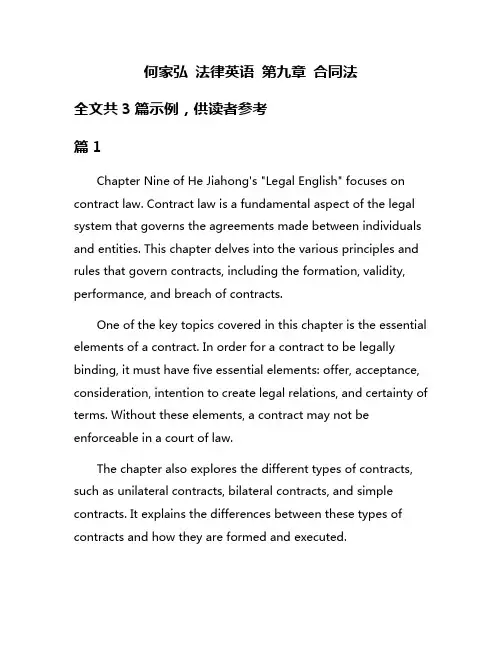 何家弘 法律英语 第九章 合同法

全文共 3 篇示例，供读者参考

篇 1

Chapter Nine of He Jiahong's "Legal English" focuses on contract law. Contract law is a fundamental aspect of the legal system that governs the agreements made between individuals and entities. This chapter delves into the various principles and rules that govern contracts, including the formation, validity, performance, and breach of contracts.

One of the key topics covered in this chapter is the essential elements of a contract. In order for a contract to be legally binding, it must have five essential elements: offer, acceptance, consideration, intention to create legal relations, and certainty of terms. Without these elements, a contract may not be enforceable in a court of law.

The chapter also explores the different types of contracts, such as unilateral contracts, bilateral contracts, and simple contracts. It explains the differences between these types of contracts and how they are formed and executed.